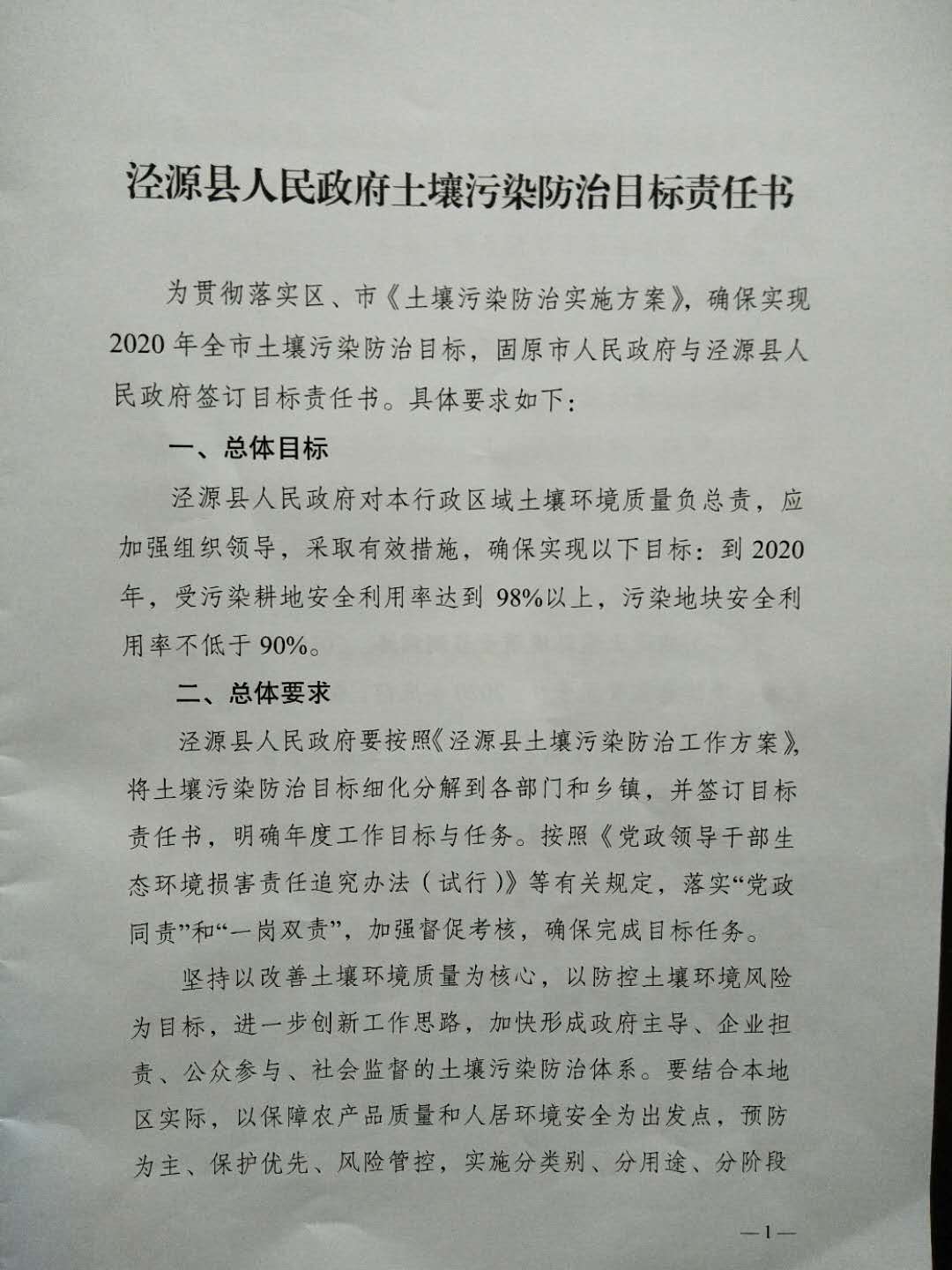 泾源县人民政府土壤污染防治目标责任书

为贯彻落实区、市《土壤污染防治实施方案》，确保实现2020年全市土壤污染防治目标，固原市人民政府与泾源县人民政府签订目标责任书。具体要求如下：

一、总体目标

泾源县人民政府对本行政区域土壤环境质量负总责，应加强组织领导，采取有效措施，确保实现以下目标：到2020年，受污染耕地安全利用率达到98%以上，污染地块安全利用率不低于90%。

二、总体要求

泾源县人民政府要按照《泾源县土壤污染防治工作方案》，将土壤污染防治目标细化分解到各部门和乡镇，并签订目标责任书，明确年度工作目标与任务。按照《党政领导干部生态环境损害责任追究办法（试行）》等有关规定，落实“党政同责”和“一岗双责”，加强督促考核，确保完成目标任务。

坚持以改善土壤环境质量为核心，以防控土壤环境风险为目标，进一步创新工作思路，加快形成政府主导、企业担责、公众参与、社会监督的土壤污染防治体系。要结合本地区实际，以保障农产品质量和人居环境安全为出发点，预防为主、保护优先、风险管控，实施分类别、分用途、分阶段

—1—